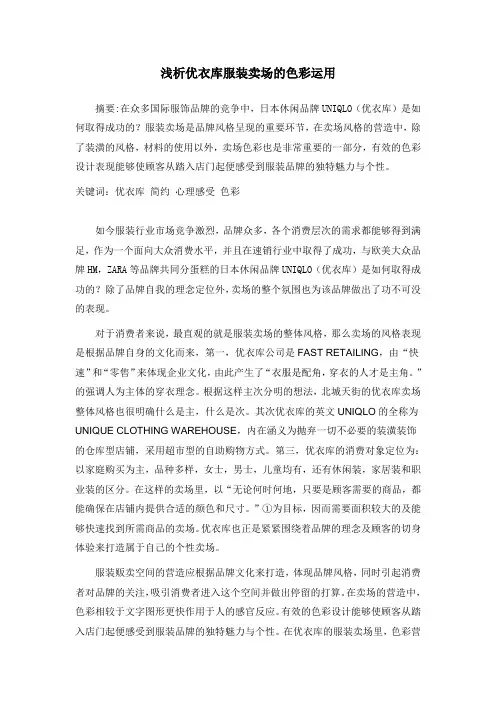 浅析优衣库服装卖场的色彩运用

摘要：在众多国际服饰品牌的竞争中，日本休闲品牌UNIQLO（优衣库）是如何取得成功的？服装卖场是品牌风格呈现的重要环节，在卖场风格的营造中，除了装潢的风格，材料的使用以外，卖场色彩也是非常重要的一部分，有效的色彩设计表现能够使顾客从踏入店门起便感受到服装品牌的独特魅力与个性。

关键词：优衣库 简约 心理感受 色彩

如今服装行业市场竞争激烈，品牌众多，各个消费层次的需求都能够得到满足，作为一个面向大众消费水平，并且在速销行业中取得了成功，与欧美大众品牌HM，ZARA等品牌共同分蛋糕的日本休闲品牌UNIQLO（优衣库）是如何取得成功的？除了品牌自我的理念定位外，卖场的整个氛围也为该品牌做出了功不可没的表现。

对于消费者来说，最直观的就是服装卖场的整体风格，那么卖场的风格表现是根据品牌自身的文化而来，第一，优衣库公司是FAST RETAILING，由“快速”和“零售”来体现企业文化，由此产生了“衣服是配角，穿衣的人才是主角。”的强调人为主体的穿衣理念。根据这样主次分明的想法，北城天街的优衣库卖场整体风格也很明确什么是主，什么是次。其次优衣库的英文UNIQLO的全称为UNIQUE CLOTHING WAREHOUSE，内在涵义为抛弃一切不必要的装潢装饰的仓库型店铺，采用超市型的自助购物方式。第三，优衣库的消费对象定位为：以家庭购买为主，品种多样，女士，男士，儿童均有，还有休闲装，家居装和职业装的区分。在这样的卖场里，以“无论何时何地，只要是顾客需要的商品，都能确保在店铺内提供合适的颜色和尺寸。”①为目标，因而需要面积较大的及能够快速找到所需商品的卖场。优衣库也正是紧紧围绕着品牌的理念及顾客的切身体验来打造属于自己的个性卖场。

服装贩卖空间的营造应根据品牌文化来打造，体现品牌风格，同时引起消费者对品牌的关注，吸引消费者进入这个空间并做出停留的打算。在卖场的营造中，色彩相较于文字图形更快作用于人的感官反应。有效的色彩设计能够使顾客从踏入店门起便感受到服装品牌的独特魅力与个性。在优衣库的服装卖场里，色彩营